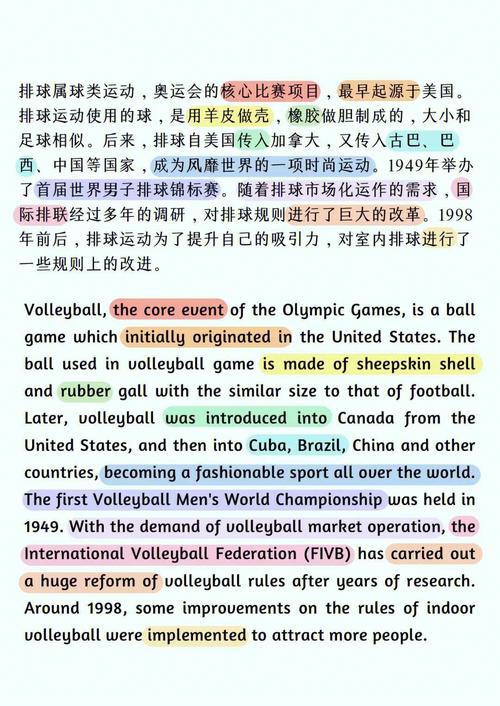 排球属球类运动，奥运会的核心比赛项目，最早起源于美国。排球运动使用的球，是用羊皮做壳，橡胶做胆制成的，大小和足球相似。后来，排球自美国传入加拿大，又传入古巴、巴西、中国等国家，成为风靡世界的一项时尚运动。1949年举办了首届世界男子排球锦标赛。随着排球市场化运作的需求，国际排联经过多年的调研，对排球规则进行了巨大的改革。1998年前后，排球运动为了提升自己的吸引力，对室内排球进行了一些规则上的改进。

Volleyball, the core event of the Olympic Games, is a ball game which initially originated in the United States. The ball used in volleyball game is made of sheepskin shell and rubber gall with the similar size to that of football. Later, volleyball was introduced into Canada from the United States, and then into Cuba, Brazil, China and other countries, becoming a fashionable sport all over the world. The first Volleyball Men's World Championship was held in 1949. With the demand of volleyball market operation, the International Volleyball Federation (FIVB) has carried out a huge reform of volleyball rules after years of research. Around 1998, some improvements on the rules of indoor volleyball were implemented to attract more people.